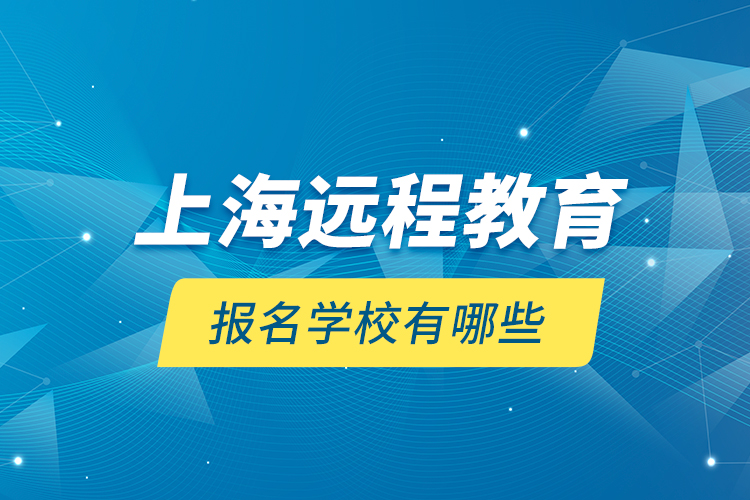 上海远程教育

报名学校有哪些